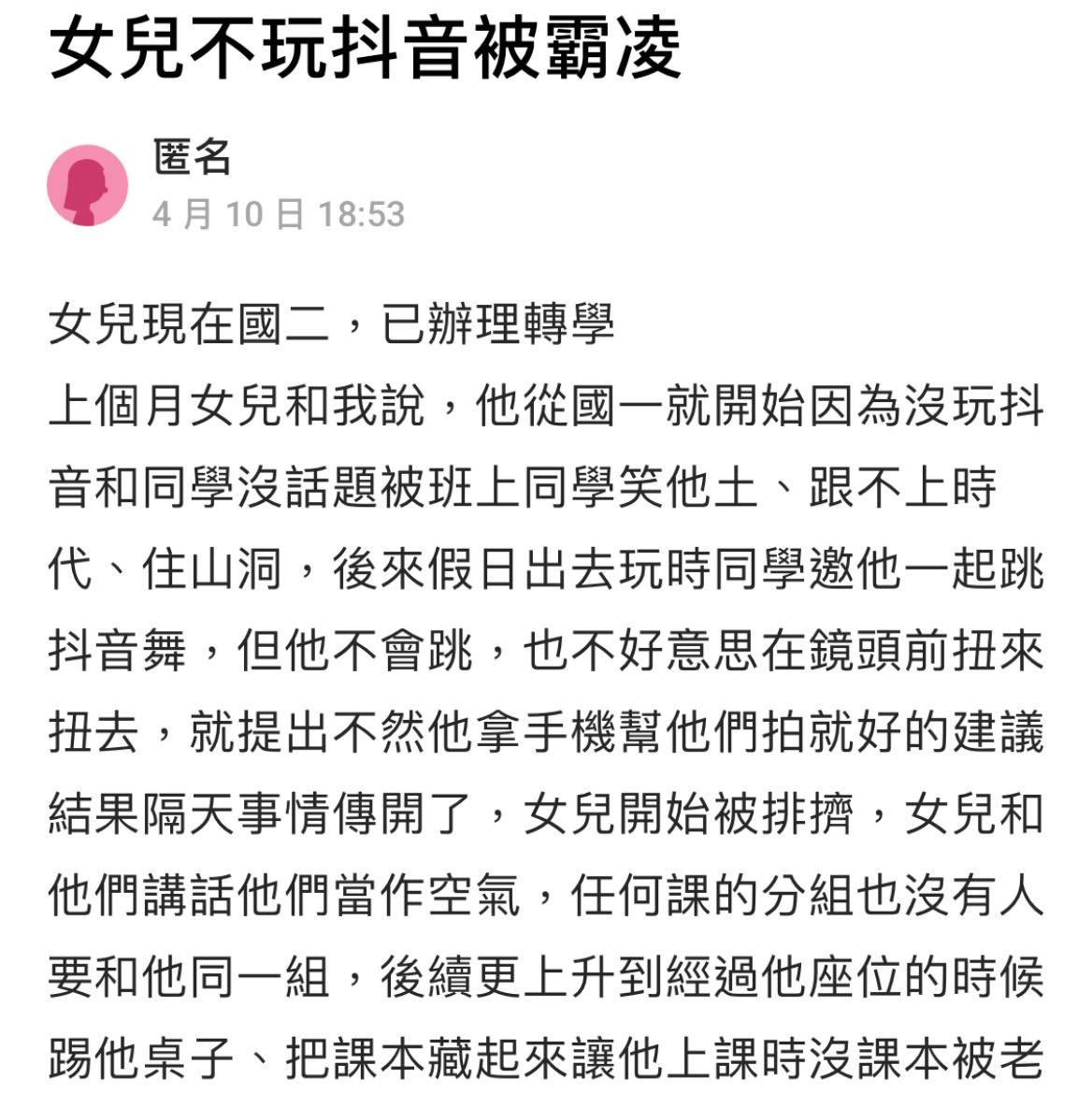 女兒不玩抖音被霸凌

匿名
4 月 10 日 18:53

女兒現在國二，已辦理轉學
上個月女兒和我說，他從國一就開始因為沒玩抖音和同學沒話題被班上同學笑他土、跟不上時代、住山洞，後來假日出去玩時同學邀他一起跳抖音舞，但他不會跳，也不好意思在鏡頭前扭來扭去，就提出不然他拿手機幫他們拍就好的建議
結果隔天事情傳開了，女兒開始被排擠，女兒和他們講話他們當作空氣，任何課的分組也沒有人要和他同一組，後續更上升到經過他座位的時候踢他桌子、把課本藏起來讓他上課時沒課本被老